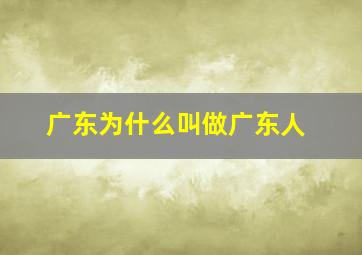 广东为什么叫做广东人